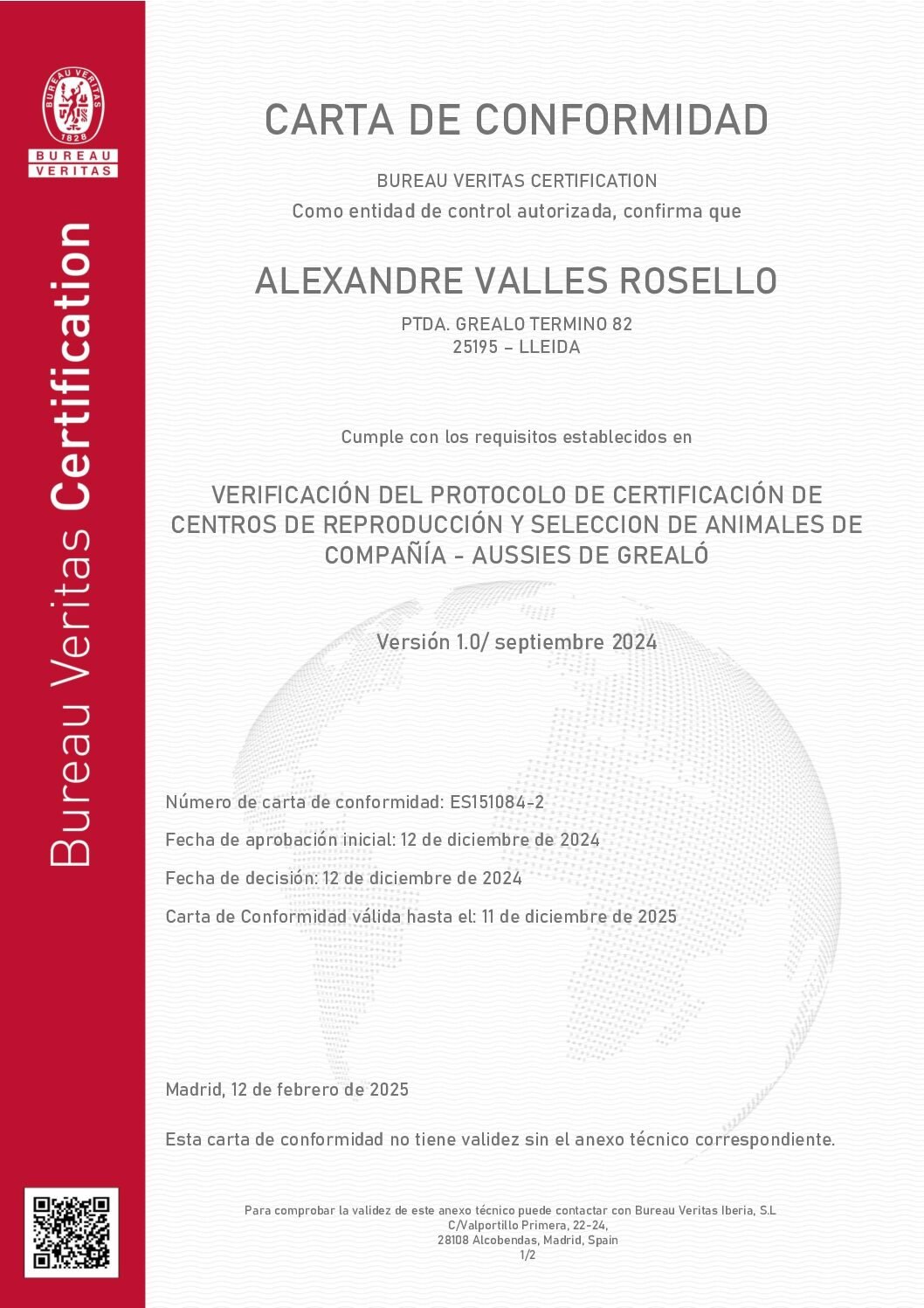 BUREAU VERITAS
1828
BUREAU VERITAS

Bureau Veritas Certification

CARTA DE CONFORMIDAD

BUREAU VERITAS CERTIFICATION
Como entidad de control autorizada, confirma que

ALEXANDRE VALLES ROSELLO

PTDA. GREALO TERMINO 82
25195 – LLEIDA

Cumple con los requisitos establecidos en

VERIFICACIÓN DEL PROTOCOLO DE CERTIFICACIÓN DE CENTROS DE REPRODUCCIÓN Y SELECCION DE ANIMALES DE COMPAÑÍA - AUSSIES DE GREALÓ

Versión 1.0/ septiembre 2024

Número de carta de conformidad: ES151084-2

Fecha de aprobación inicial: 12 de diciembre de 2024

Fecha de decisión: 12 de diciembre de 2024

Carta de Conformidad válida hasta el: 11 de diciembre de 2025

Madrid, 12 de febrero de 2025

Esta carta de conformidad no tiene validez sin el anexo técnico correspondiente.

Para comprobar la validez de este anexo técnico puede contactar con Bureau Veritas Iberia, S.L
C/Valportillo Primera, 22-24,
28108 Alcobendas, Madrid, Spain
1/2